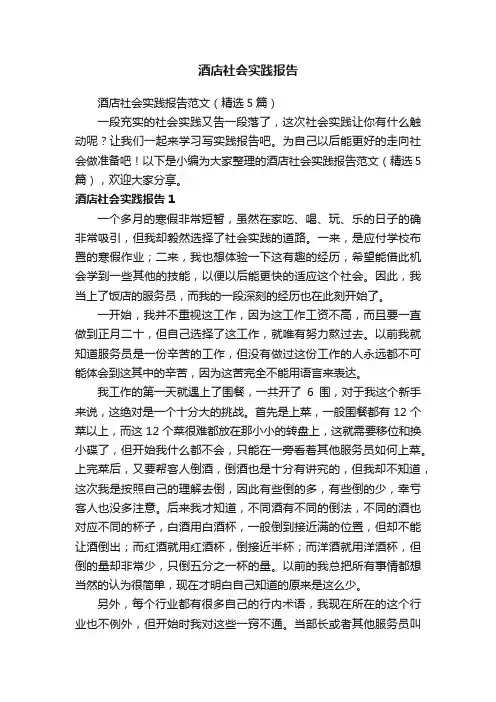 酒店社会实践报告

酒店社会实践报告范文（精选5篇）

一段充实的社会实践又告一段落了，这次社会实践让你有什么触动呢？让我们一起来学习写实践报告吧。为自己以后能更好的走向社会做准备吧！以下是小编为大家整理的酒店社会实践报告范文（精选5篇），欢迎大家分享。

酒店社会实践报告1

一个多月的寒假非常短暂，虽然在家吃、喝、玩、乐的日子的确非常吸引，但我却毅然选择了社会实践的道路。一来，是应付学校布置的寒假作业；二来，我也想体验一下这有趣的经历，希望能借此机会学到一些其他的技能，以便以后能更快的适应这个社会。因此，我当上了饭店的服务员，而我的一段深刻的经历也在此刻开始了。

一开始，我并不重视这工作，因为这工作工资不高，而且要一直做到正月二十，但自己选择了这工作，就唯有努力熬过去。以前我就知道服务员是一份辛苦的工作，但没有做过这份工作的人永远都不可能体会到这其中的辛苦，因为这苦完全不能用语言来表达。

我工作的第一天就遇上了围餐，一共开了 6 围，对于我这个新手来说，这绝对是一个十分大的挑战。首先是上菜，一般围餐都有 12 个菜以上，而这 12 个菜很难都放在那小小的转盘上，这就需要移位和换小碟了，但开始我什么都不会，只能在一旁看着其他服务员如何上菜。上完菜后，又要帮客人倒酒，倒酒也是十分有讲究的，但我却不知道，这次我是按照自己的理解去倒，因此有些倒的多，有些倒的少，幸亏客人也没多注意。后来我才知道，不同酒有不同的倒法，不同的酒也对应不同的杯子，白酒用白酒杯，一般倒到接近满的位置，但却不能让酒倒出；而红酒就用红酒杯，倒接近半杯；而洋酒就用洋酒杯，但倒的量却非常少，只倒五分之一杯的量。以前的我总把所有事情都想当然的认为很简单，现在才明白自己知道的原来是这么少。

另外，每个行业都有很多自己的行内术语，我现在所在的这个行业也不例外，但开始时我对这些一窍不通。当部长或者其他服务员叫